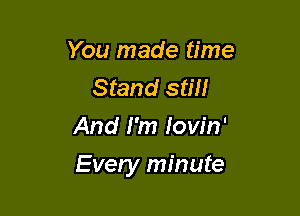 You made time
Stand still
And I'm lovin'
Every minute